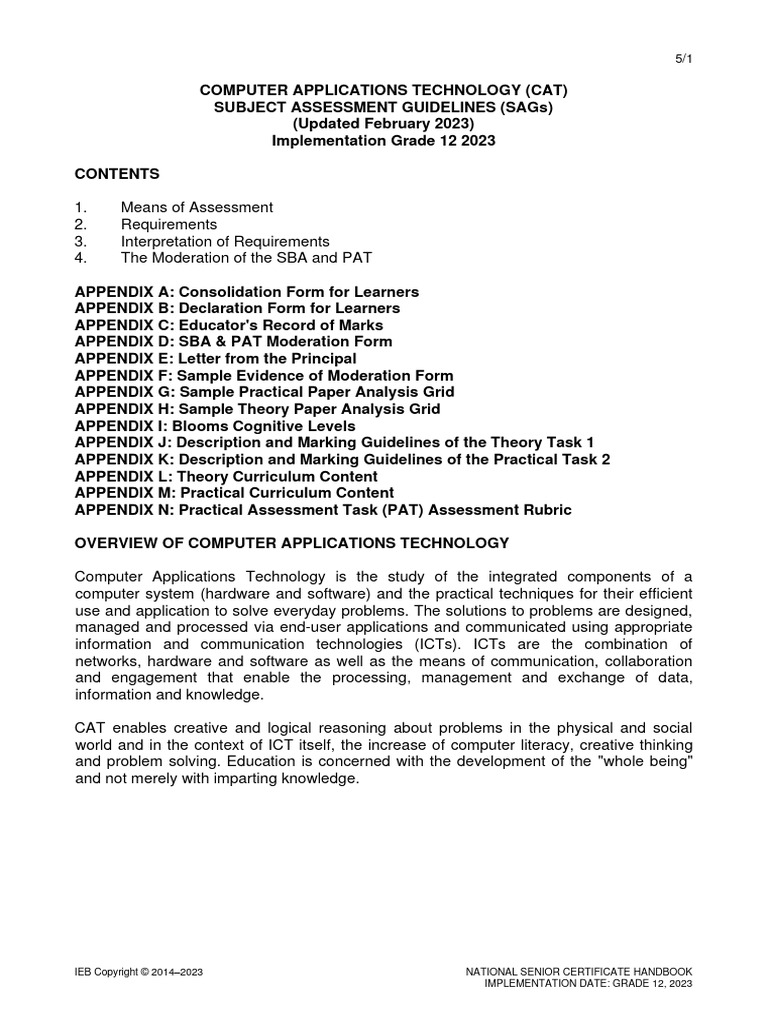 5/1

COMPUTER APPLICATIONS TECHNOLOGY (CAT)
SUBJECT ASSESSMENT GUIDELINES (SAGs)
(Updated February 2023)
Implementation Grade 12 2023

CONTENTS

1. Means of Assessment
2. Requirements
3. Interpretation of Requirements
4. The Moderation of the SBA and PAT

APPENDIX A: Consolidation Form for Learners
APPENDIX B: Declaration Form for Learners
APPENDIX C: Educator's Record of Marks
APPENDIX D: SBA & PAT Moderation Form
APPENDIX E: Letter from the Principal
APPENDIX F: Sample Evidence of Moderation Form
APPENDIX G: Sample Practical Paper Analysis Grid
APPENDIX H: Sample Theory Paper Analysis Grid
APPENDIX I: Blooms Cognitive Levels
APPENDIX J: Description and Marking Guidelines of the Theory Task 1
APPENDIX K: Description and Marking Guidelines of the Practical Task 2
APPENDIX L: Theory Curriculum Content
APPENDIX M: Practical Curriculum Content
APPENDIX N: Practical Assessment Task (PAT) Assessment Rubric

OVERVIEW OF COMPUTER APPLICATIONS TECHNOLOGY

Computer Applications Technology is the study of the integrated components of a computer system (hardware and software) and the practical techniques for their efficient use and application to solve everyday problems. The solutions to problems are designed, managed and processed via end-user applications and communicated using appropriate information and communication technologies (ICTs). ICTs are the combination of networks, hardware and software as well as the means of communication, collaboration and engagement that enable the processing, management and exchange of data, information and knowledge.

CAT enables creative and logical reasoning about problems in the physical and social world and in the context of ICT itself, the increase of computer literacy, creative thinking and problem solving. Education is concerned with the development of the "whole being" and not merely with imparting knowledge.

IEB Copyright © 2014–2023

NATIONAL SENIOR CERTIFICATE HANDBOOK
IMPLEMENTATION DATE: GRADE 12, 2023